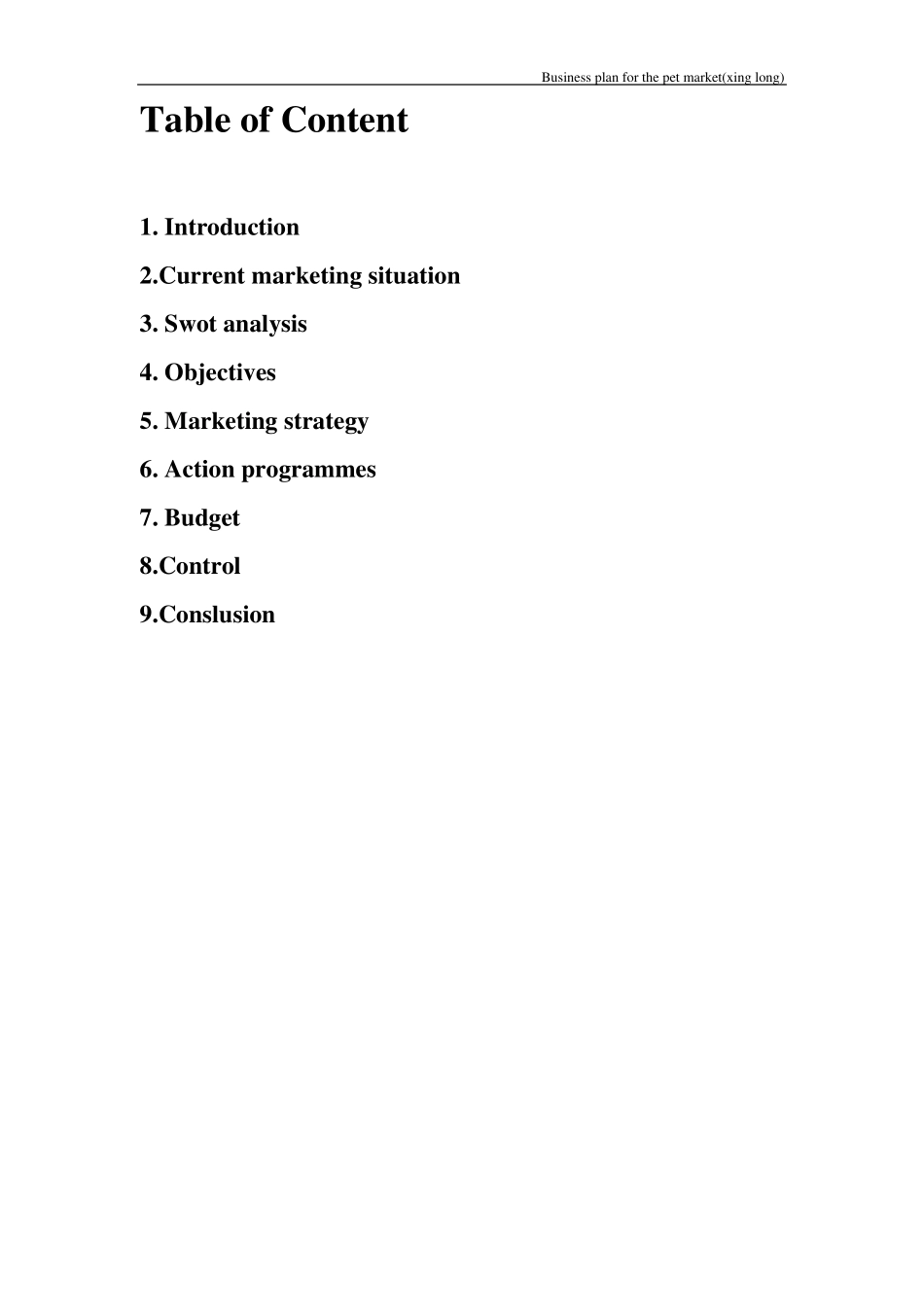 Business plan for the pet market(xing long)

Table of Content

1. Introduction

2.Current marketing situation

3. Swot analysis

4. Objectives

5. Marketing strategy

6. Action programmes

7. Budget

8.Control

9.Conslusion